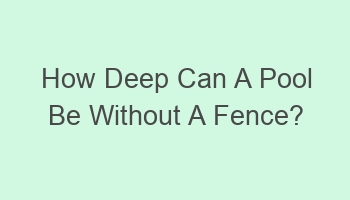 How Deep Can A Pool Be Without A Fence?